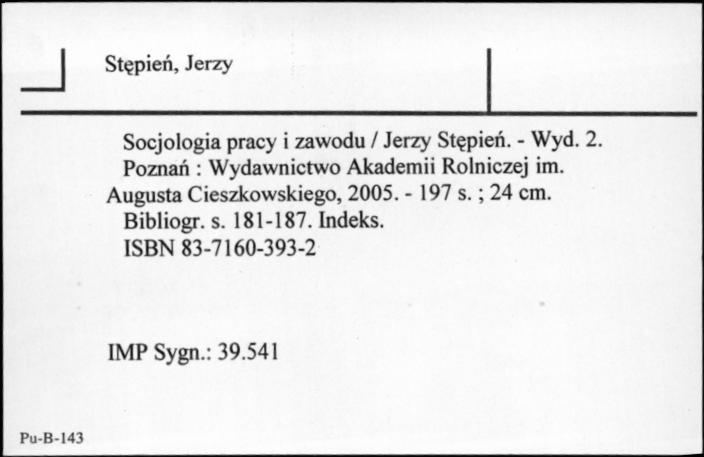 Stępień, Jerzy

Socjologia pracy i zawodu / Jerzy Stępień. - Wyd. 2. Poznań : Wydawnictwo Akademii Rolniczej im. Augusta Cieszkowskiego, 2005. - 197 s. ; 24 cm.
Bibliogr. s. 181-187. Indeks.
ISBN 83-7160-393-2

IMP Sygn.: 39.541

Pu-B-143